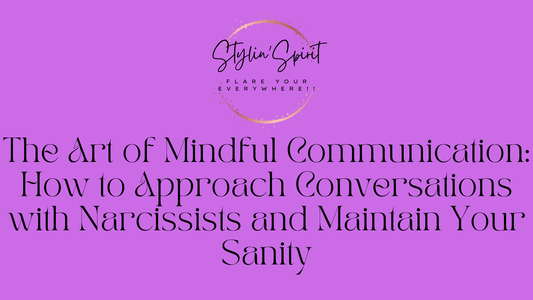 Stylin'Spirit

FLARE YOUR EVERYWHERE!!

The Art of Mindful Communication: How to Approach Conversations with Narcissists and Maintain Your Sanity